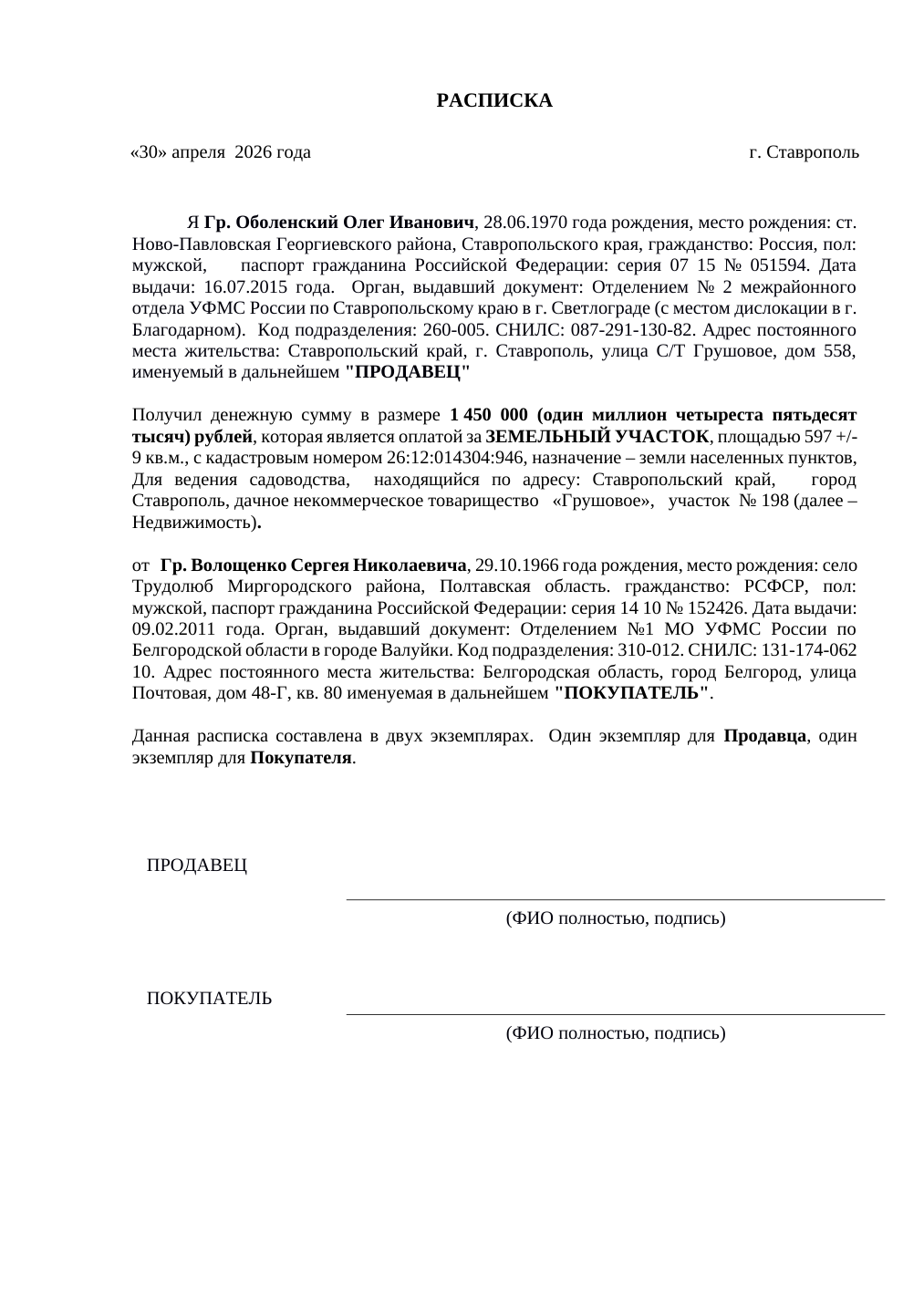 РАСПИСКА

«30» апреля 2026 года    г. Ставрополь

Я Гр. Оболенский Олег Иванович, 28.06.1970 года рождения, место рождения: ст. Ново-Павловская Георгиевского района, Ставропольского края, гражданство: Россия, пол: мужской, паспорт гражданина Российской Федерации: серия 07 15 № 051594. Дата выдачи: 16.07.2015 года. Орган, выдавший документ: Отделением № 2 межрайонного отдела УФМС России по Ставропольскому краю в г. Светлограде (с местом дислокации в г. Благодарном). Код подразделения: 260-005. СНИЛС: 087-291-130-82. Адрес постоянного места жительства: Ставропольский край, г. Ставрополь, улица С/Т Грушовое, дом 558, именуемый в дальнейшем "ПРОДАВЕЦ"

Получил денежную сумму в размере 1 450 000 (один миллион четыреста пятьдесят тысяч) рублей, которая является оплатой за ЗЕМЕЛЬНЫЙ УЧАСТОК, площадью 597 +/- 9 кв.м., с кадастровым номером 26:12:014304:946, назначение – земли населенных пунктов, Для ведения садоводства, находящийся по адресу: Ставропольский край, город Ставрополь, дачное некоммерческое товарищество «Грушовое», участок № 198 (далее – Недвижимость).

от Гр. Волощенко Сергея Николаевича, 29.10.1966 года рождения, место рождения: село Трудолюб Миргородского района, Полтавская область. гражданство: РСФСР, пол: мужской, паспорт гражданина Российской Федерации: серия 14 10 № 152426. Дата выдачи: 09.02.2011 года. Орган, выдавший документ: Отделением №1 МО УФМС России по Белгородской области в городе Валуйки. Код подразделения: 310-012. СНИЛС: 131-174-062 10. Адрес постоянного места жительства: Белгородская область, город Белгород, улица Почтовая, дом 48-Г, кв. 80 именуемая в дальнейшем "ПОКУПАТЕЛЬ".

Данная расписка составлена в двух экземплярах. Один экземпляр для Продавца, один экземпляр для Покупателя.

ПРОДАВЕЦ ____
(ФИО полностью, подпись)

ПОКУПАТЕЛЬ ____
(ФИО полностью, подпись)